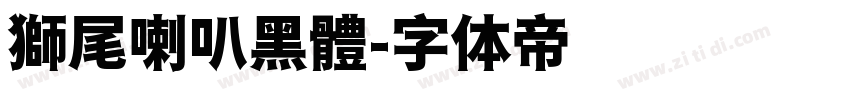 獅尾喇叭黑體-字体帝

www.zi ti di.com